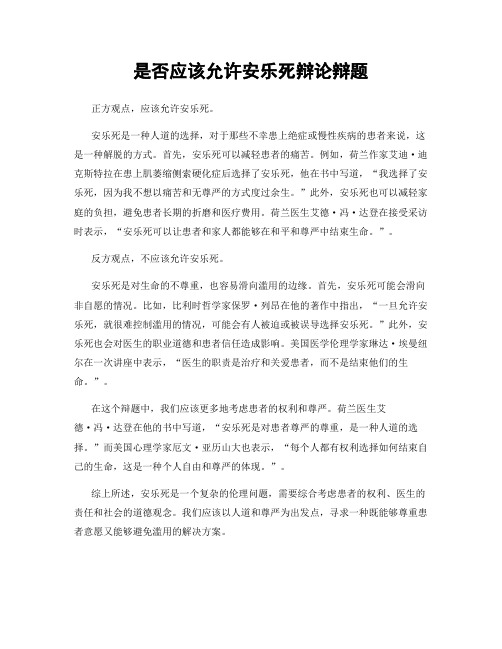 是否应该允许安乐死辩论辩题

正方观点，应该允许安乐死。

安乐死是一种人道的选择，对于那些不幸患上绝症或慢性疾病的患者来说，这是一种解脱的方式。首先，安乐死可以减轻患者的痛苦。例如，荷兰作家艾迪·迪克斯特拉在患上肌萎缩侧索硬化症后选择了安乐死，他在书中写道，“我选择了安乐死，因为我不想以痛苦和无尊严的方式度过余生。”此外，安乐死也可以减轻家庭的负担，避免患者长期的折磨和医疗费用。荷兰医生艾德·冯·达登在接受采访时表示，“安乐死可以让患者和家人都能够在和平和尊严中结束生命。”。

反方观点，不应该允许安乐死。

安乐死是对生命的不尊重，也容易滑向滥用的边缘。首先，安乐死可能会滑向非自愿的情况。比如，比利时哲学家保罗·列昂在他的著作中指出，“一旦允许安乐死，就很难控制滥用的情况，可能会有人被迫或被误导选择安乐死。”此外，安乐死也会对医生的职业道德和患者信任造成影响。美国医学伦理学家琳达·埃曼纽尔在一次讲座中表示，“医生的职责是治疗和关爱患者，而不是结束他们的生命。”。

在这个辩题中，我们应该更多地考虑患者的权利和尊严。荷兰医生艾德·冯·达登在他的书中写道，“安乐死是对患者尊严的尊重，是一种人道的选择。”而美国心理学家厄文·亚历山大也表示，“每个人都有权利选择如何结束自己的生命，这是一种个人自由和尊严的体现。”。

综上所述，安乐死是一个复杂的伦理问题，需要综合考虑患者的权利、医生的责任和社会的道德观念。我们应该以人道和尊严为出发点，寻求一种既能够尊重患者意愿又能够避免滥用的解决方案。